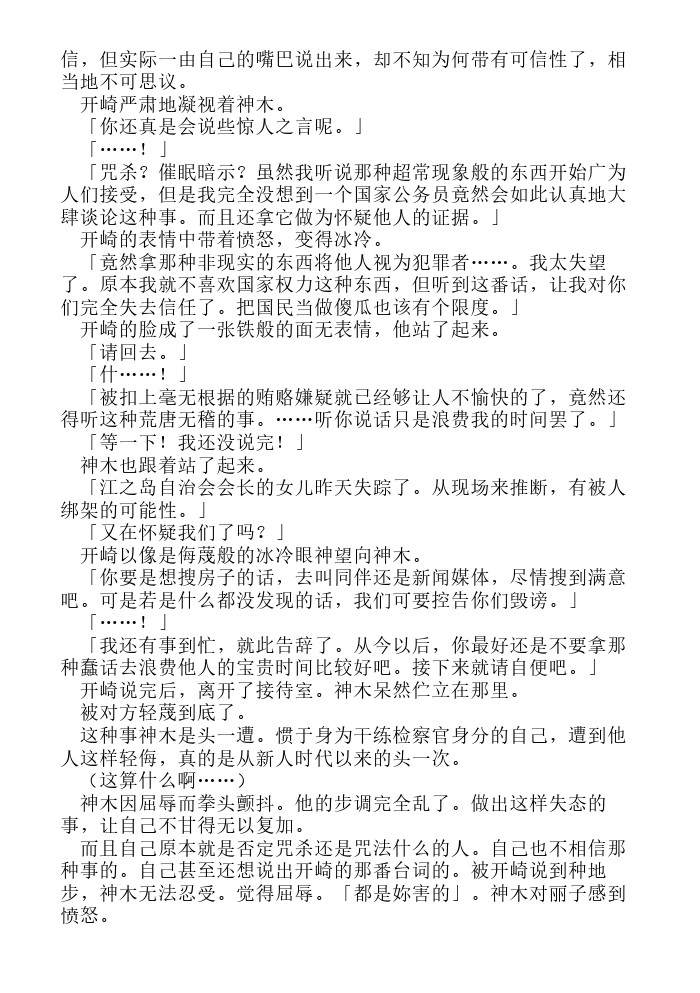 信，但实际一由自己的嘴巴说出来，却不知为何带有可信性了，相当地不可思议。
开崎严肃地凝视着神木。
「你还真是会说些惊人之言呢。」
「……！」
「咒杀？催眠暗示？虽然我听说那种超常现象般的东西开始广为人们接受，但是我完全没想到一个国家公务员竟然会如此认真地大肆谈论这种事。而且还拿它做为怀疑他人的证据。」
开崎的表情中带着愤怒，变得冰冷。
「竟然拿那种非现实的东西将他人视为犯罪者……。我太失望了。原本我就不喜欢国家权力这种东西，但听到这番话，让我对你们完全失去信任了。把国民当做傻瓜也该有个限度。」
开崎的脸成了一张铁般的面无表情，他站了起来。
「请回去。」
「什……！」
「被扣上毫无根据的贿赂嫌疑就已经够让人不愉快的了，竟然还得听这种荒唐无稽的事。……听你说话只是浪费我的时间罢了。」
「等一下！我还没说完！」
神木也跟着站了起来。
「江之岛自治会会长的女儿昨天失踪了。从现场来推断，有被人绑架的可能性。」
「又在怀疑我们了吗？」
开崎以像是侮蔑般的冰冷眼神望向神木。
「你要是想搜房子的话，去叫同伴还是新闻媒体，尽情搜到满意吧。可是若是什么都没发现的话，我们可要控告你们毁谤。」
「……！」
「我还有事到忙，就此告辞了。从今以后，你最好还是不要拿那种蠢话去浪费他人的宝贵时间比较好吧。接下来就请自便吧。」
开崎说完后，离开了接待室。神木呆然伫立在那里。
被对方轻蔑到底了。
这种事神木是头一遭。惯于身为干练检察官身分的自己，遭到他人这样轻侮，真的是从新人时代以来的头一次。
（这算什么啊……）
神木因屈辱而拳头颤抖。他的步调完全乱了。做出这样失态的事，让自己不甘得无以复加。
而且自己原本就是否定咒杀还是咒法什么的人。自己也不相信那种事的。自己甚至还想说出开崎的那番台词的。被开崎说到种地步，神木无法忍受。觉得屈辱。「都是妳害的」。神木对丽子感到愤怒。